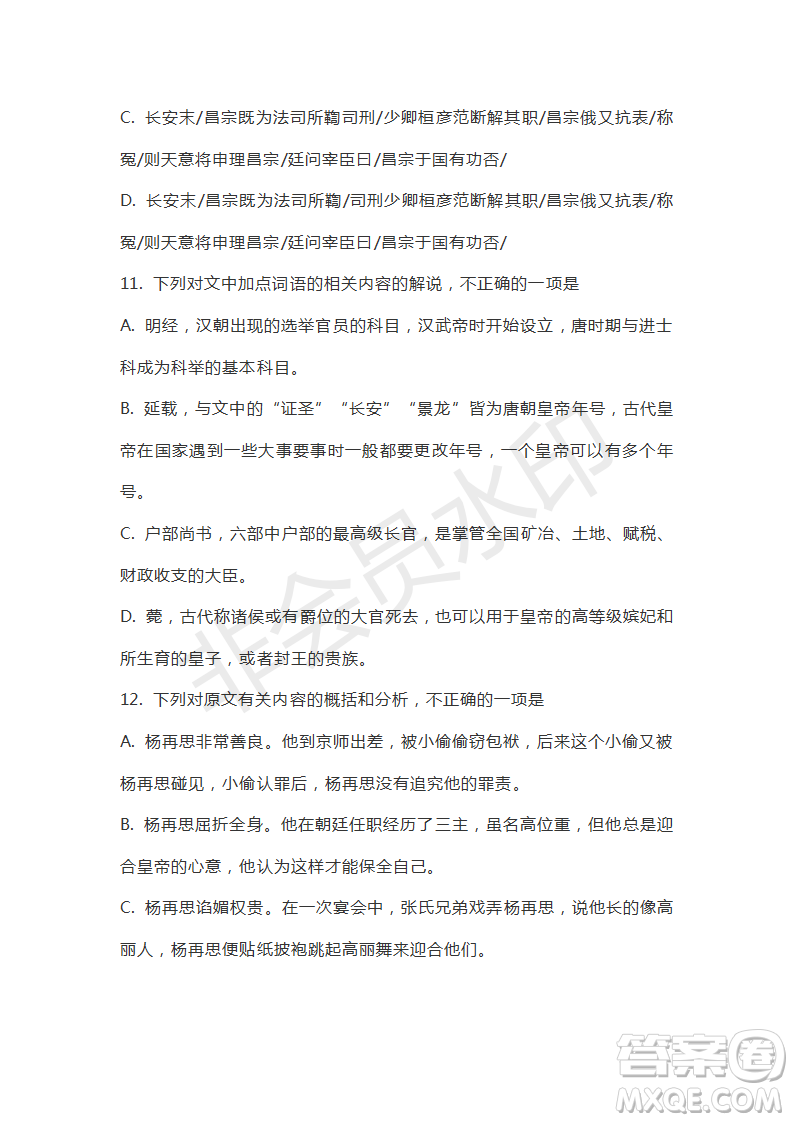 C. 长安末/昌宗既为法司所鞫司刑/少卿桓彦范断解其职/昌宗俄又抗表/称冤/则天意将申理昌宗/廷问宰臣曰/昌宗于国有功否/

D. 长安末/昌宗既为法司所鞫/司刑少卿桓彦范断解其职/昌宗俄又抗表/称冤/则天意将申理昌宗/廷问宰臣曰/昌宗于国有功否/

11. 下列对文中加点词语的相关内容的解说，不正确的一项是

A. 明经，汉朝出现的选举官员的科目，汉武帝时开始设立，唐时期与进士科成为科举的基本科目。

B. 延载，与文中的“证圣”“长安”“景龙”皆为唐朝皇帝年号，古代皇帝在国家遇到一些大事要事时一般都要更改年号，一个皇帝可以有多个年号。

C. 户部尚书，六部中户部的最高级长官，是掌管全国矿冶、土地、赋税、财政收支的大臣。

D. 薨，古代称诸侯或有爵位的大官死去，也可以用于皇帝的高等级嫔妃和所生育的皇子，或者封王的贵族。

12. 下列对原文有关内容的概括和分析，不正确的一项是

A. 杨再思非常善良。他到京师出差，被小偷偷窃包袱，后来这个小偷又被杨再思碰见，小偷认罪后，杨再思没有追究他的罪责。

B. 杨再思屈折全身。他在朝廷任职经历了三主，虽名高位重，但他总是迎合皇帝的心意，他认为这样才能保全自己。

C. 杨再思谄媚权贵。在一次宴会中，张氏兄弟戏弄杨再思，说他长的像高丽人，杨再思便贴纸披袍跳起高丽舞来迎合他们。

非会员水印

答案圈
MXQE.COM